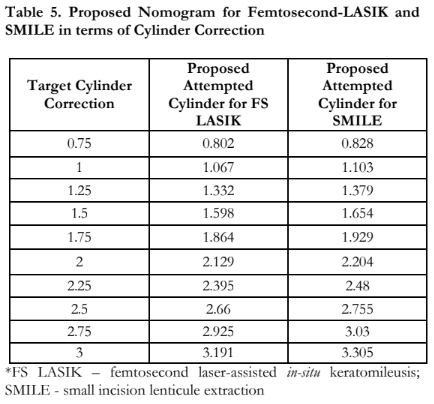 Table 5. Proposed Nomogram for Femtosecond-LASIK and SMILE in terms of Cylinder Correction

| Target Cylinder Correction | Proposed Attempted Cylinder for FS LASIK | Proposed Attempted Cylinder for SMILE |
|---|---|---|
| 0.75 | 0.802 | 0.828 |
| 1 | 1.067 | 1.103 |
| 1.25 | 1.332 | 1.379 |
| 1.5 | 1.598 | 1.654 |
| 1.75 | 1.864 | 1.929 |
| 2 | 2.129 | 2.204 |
| 2.25 | 2.395 | 2.48 |
| 2.5 | 2.66 | 2.755 |
| 2.75 | 2.925 | 3.03 |
| 3 | 3.191 | 3.305 |

*FS LASIK – femtosecond laser-assisted in-situ keratomileusis; SMILE - small incision lenticule extraction